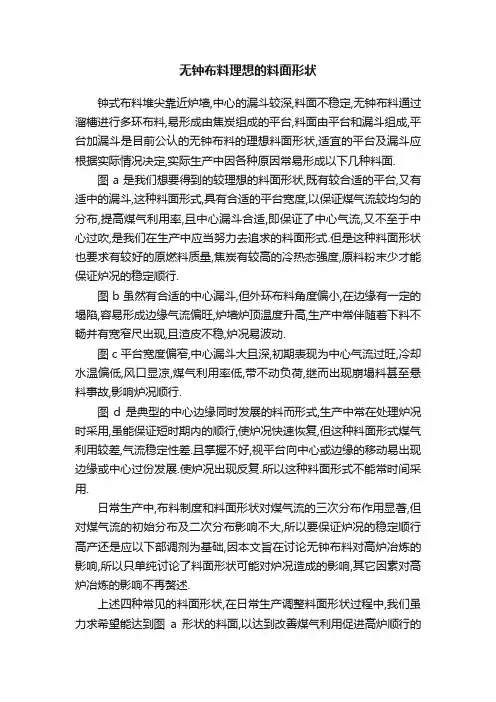 无钟布料理想的料面形状

钟式布料堆尖靠近炉墙,中心的漏斗较深,料面不稳定,无钟布料通过溜槽进行多环布料,易形成由焦炭组成的平台,料面由平台和漏斗组成,平台加漏斗是目前公认的无钟布料的理想料面形状,适宜的平台及漏斗应根据实际情况决定,实际生产中因各种原因常易形成以下几种料面.

图 a 是我们想要得到的较理想的料面形状,既有较合适的平台,又有适中的漏斗,这种料面形式,具有合适的平台宽度,以保证煤气流较均匀的分布,提高煤气利用率,且中心漏斗合适,即保证了中心气流,又不至于中心过吹,是我们在生产中应当努力去追求的料面形式.但是这种料面形状也要求有较好的原燃料质量,焦炭有较高的冷热态强度,原料粉末少才能保证炉况的稳定顺行.

图 b 虽然有合适的中心漏斗,但外环布料角度偏小,在边缘有一定的塌陷,容易形成边缘气流偏旺,炉墙炉顶温度升高,生产中常伴随着下料不畅并有宽窄尺出现,且渣皮不稳,炉况易波动.

图 c 平台宽度偏窄,中心漏斗大且深,初期表现为中心气流过旺,冷却水温偏低,风口显凉,煤气利用率低,带不动负荷,继而出现崩塌料甚至悬料事故,影响炉况顺行.

图 d 是典型的中心边缘同时发展的料而形式,生产中常在处理炉况时采用,虽能保证短时期内的顺行,使炉况快速恢复,但这种料面形式煤气利用较差,气流稳定性差.且掌握不好,视平台向中心或边缘的移动易出现边缘或中心过份发展.使炉况出现反复.所以这种料面形式不能常时间采用.

日常生产中,布料制度和料面形状对煤气流的三次分布作用显著,但对煤气流的初始分布及二次分布影响不大,所以要保证炉况的稳定顺行高产还是应以下部调剂为基础,因本文旨在讨论无钟布料对高炉冶炼的影响,所以只单纯讨论了料面形状可能对炉况造成的影响,其它因素对高炉冶炼的影响不再赘述.

上述四种常见的料面形状,在日常生产调整料面形状过程中,我们虽力求希望能达到图 a 形状的料面,以达到改善煤气利用促进高炉顺行的